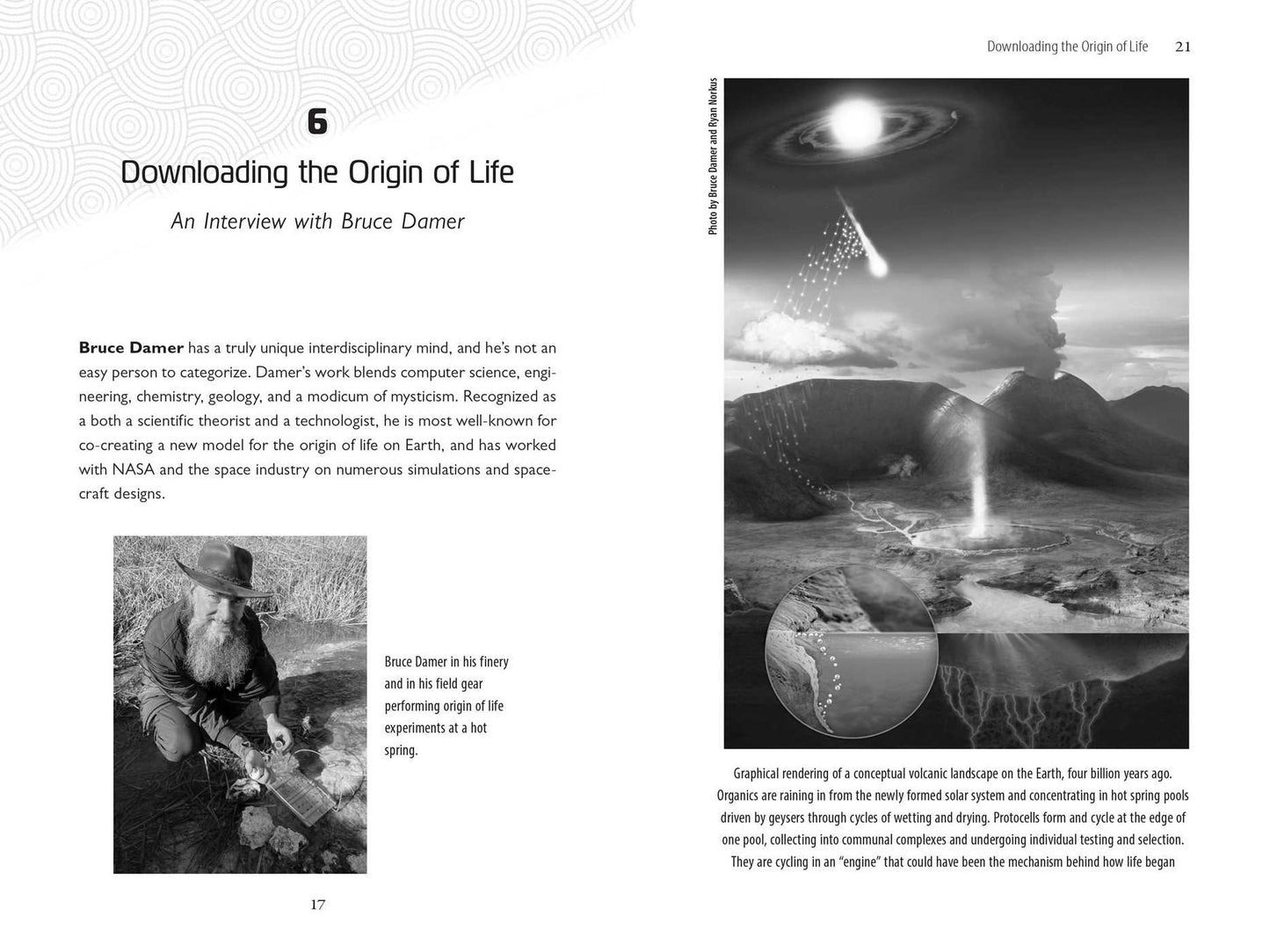 6

Downloading the Origin of Life

An Interview with Bruce Damer

Bruce Damer has a truly unique interdisciplinary mind, and he's not an easy person to categorize. Damer's work blends computer science, engineering, chemistry, geology, and a modicum of mysticism. Recognized as a both a scientific theorist and a technologist, he is most well-known for co-creating a new model for the origin of life on Earth, and has worked with NASA and the space industry on numerous simulations and spacecraft designs.

Bruce Damer in his finery and in his field gear performing origin of life experiments at a hot spring.

17

Downloading the Origin of Life 21

Photo by Bruce Damer and Ryan Norkus

Graphical rendering of a conceptual volcanic landscape on the Earth, four billion years ago. Organics are raining in from the newly formed solar system and concentrating in hot spring pools driven by geysers through cycles of wetting and drying. Protocells form and cycle at the edge of one pool, collecting into communal complexes and undergoing individual testing and selection. They are cycling in an "engine" that could have been the mechanism behind how life began